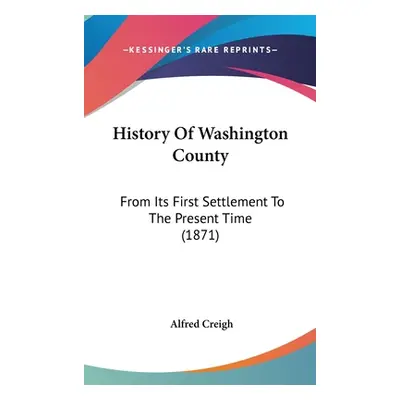 —KESSINGER'S RARE REPRINTS—

History Of Washington County

From Its First Settlement To The Present Time (1871)

Alfred Creigh